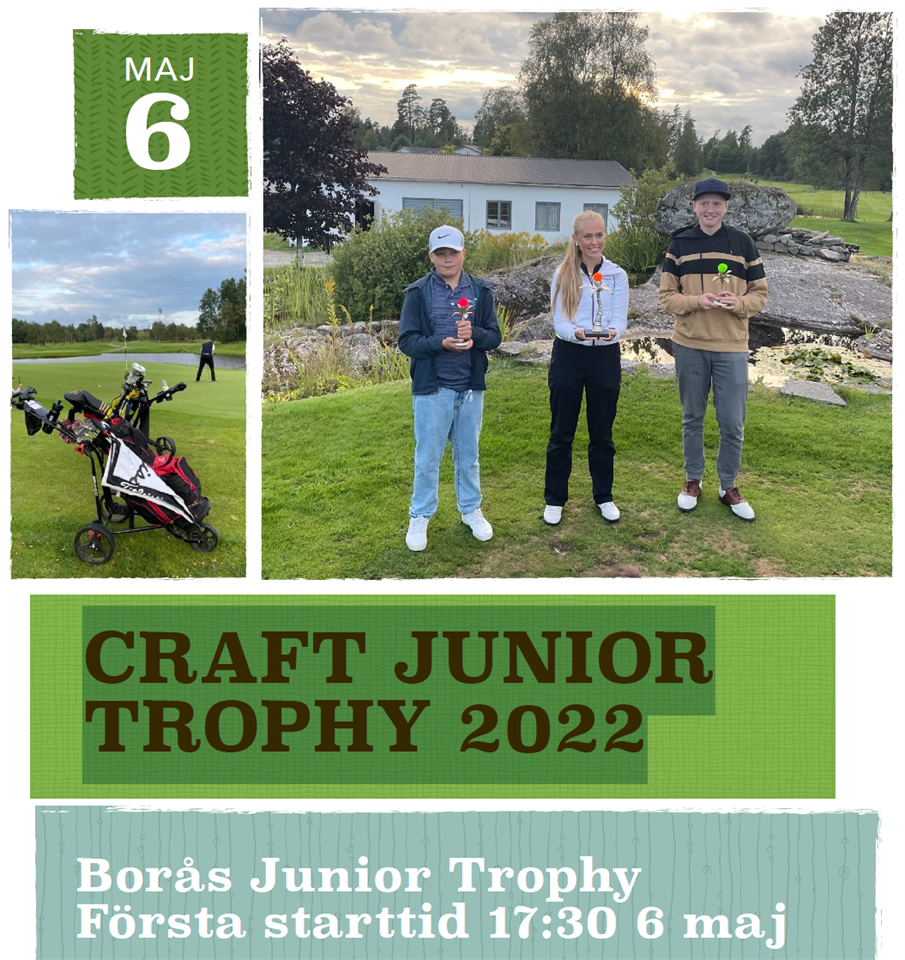 MAJ
6

CRAFT JUNIOR
TROPHY 2022

Borås Junior Trophy
Första starttid 17:30 6 maj